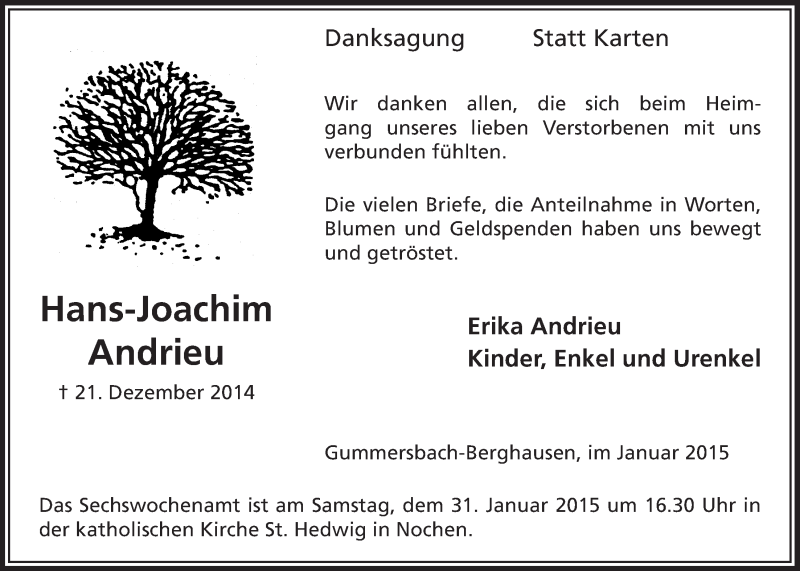 Danksagung Statt Karten

Wir danken allen, die sich beim Heimgang unseres lieben Verstorbenen mit uns verbunden fühlten.

Die vielen Briefe, die Anteilnahme in Worten, Blumen und Geldspenden haben uns bewegt und getröstet.

Hans-Joachim Andrieu

† 21. Dezember 2014

Erika Andrieu
Kinder, Enkel und Urenkel

Gummersbach-Berghausen, im Januar 2015

Das Sechswochenamt ist am Samstag, dem 31. Januar 2015 um 16.30 Uhr in der katholischen Kirche St. Hedwig in Nochen.